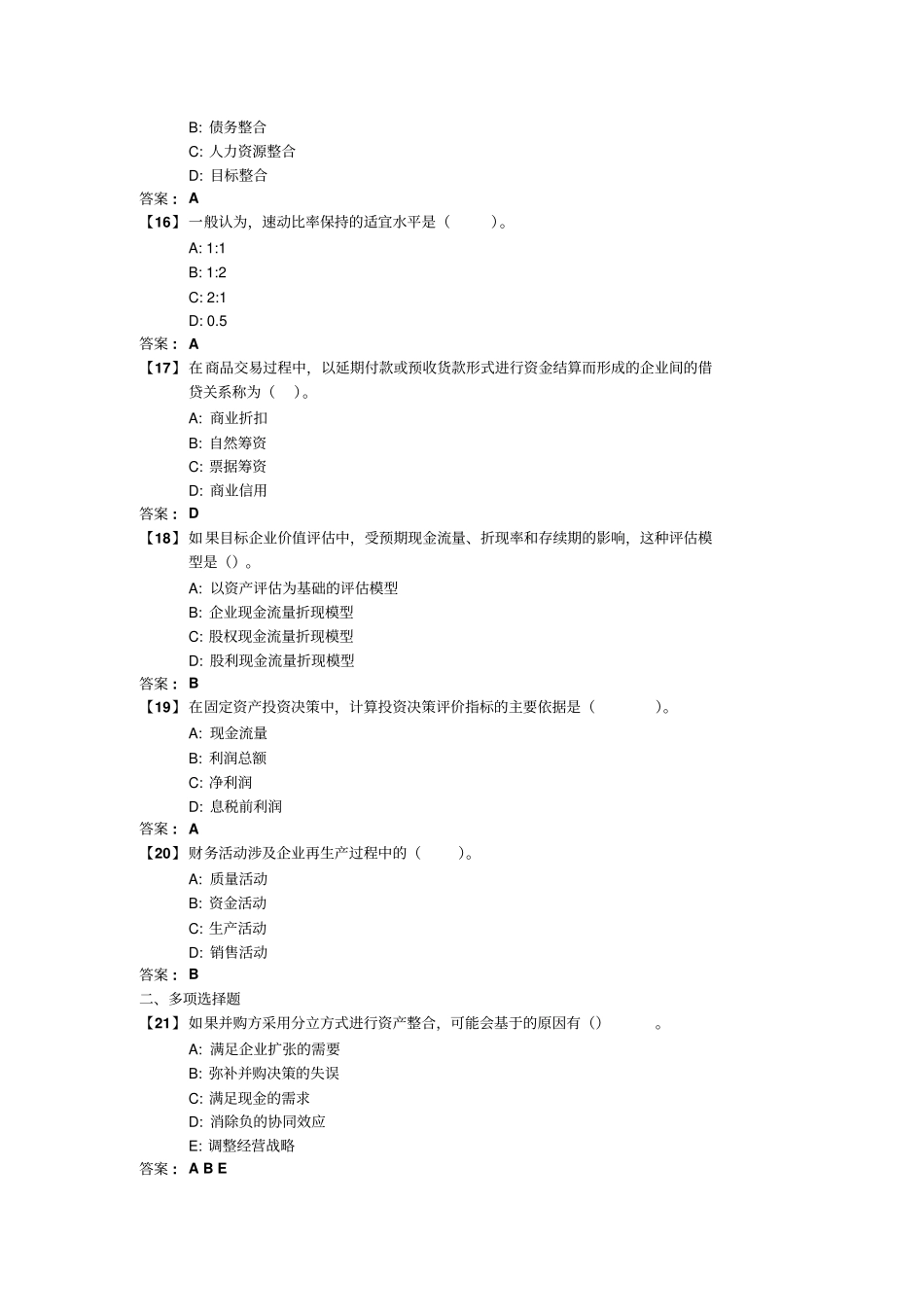 B: 债务整合
C: 人力资源整合
D: 目标整合
答案： A
【16】一般认为，速动比率保持的适宜水平是（　　）。
A: 1:1
B: 1:2
C: 2:1
D: 0.5
答案： A
【17】在商品交易过程中，以延期付款或预收货款形式进行资金结算而形成的企业间的借贷关系称为（　）。
A: 商业折扣
B: 自然筹资
C: 票据筹资
D: 商业信用
答案： D
【18】如果目标企业价值评估中，受预期现金流量、折现率和存续期的影响，这种评估模型是（）。
A: 以资产评估为基础的评估模型
B: 企业现金流量折现模型
C: 股权现金流量折现模型
D: 股利现金流量折现模型
答案： B
【19】在固定资产投资决策中，计算投资决策评价指标的主要依据是（　　）。
A: 现金流量
B: 利润总额
C: 净利润
D: 息税前利润
答案： A
【20】财务活动涉及企业再生产过程中的（　　）。
A: 质量活动
B: 资金活动
C: 生产活动
D: 销售活动
答案： B
二、多项选择题
【21】如果并购方采用分立方式进行资产整合，可能会基于的原因有（）　　。
A: 满足企业扩张的需要
B: 弥补并购决策的失误
C: 满足现金的需求
D: 消除负的协同效应
E: 调整经营战略
答案： A B E